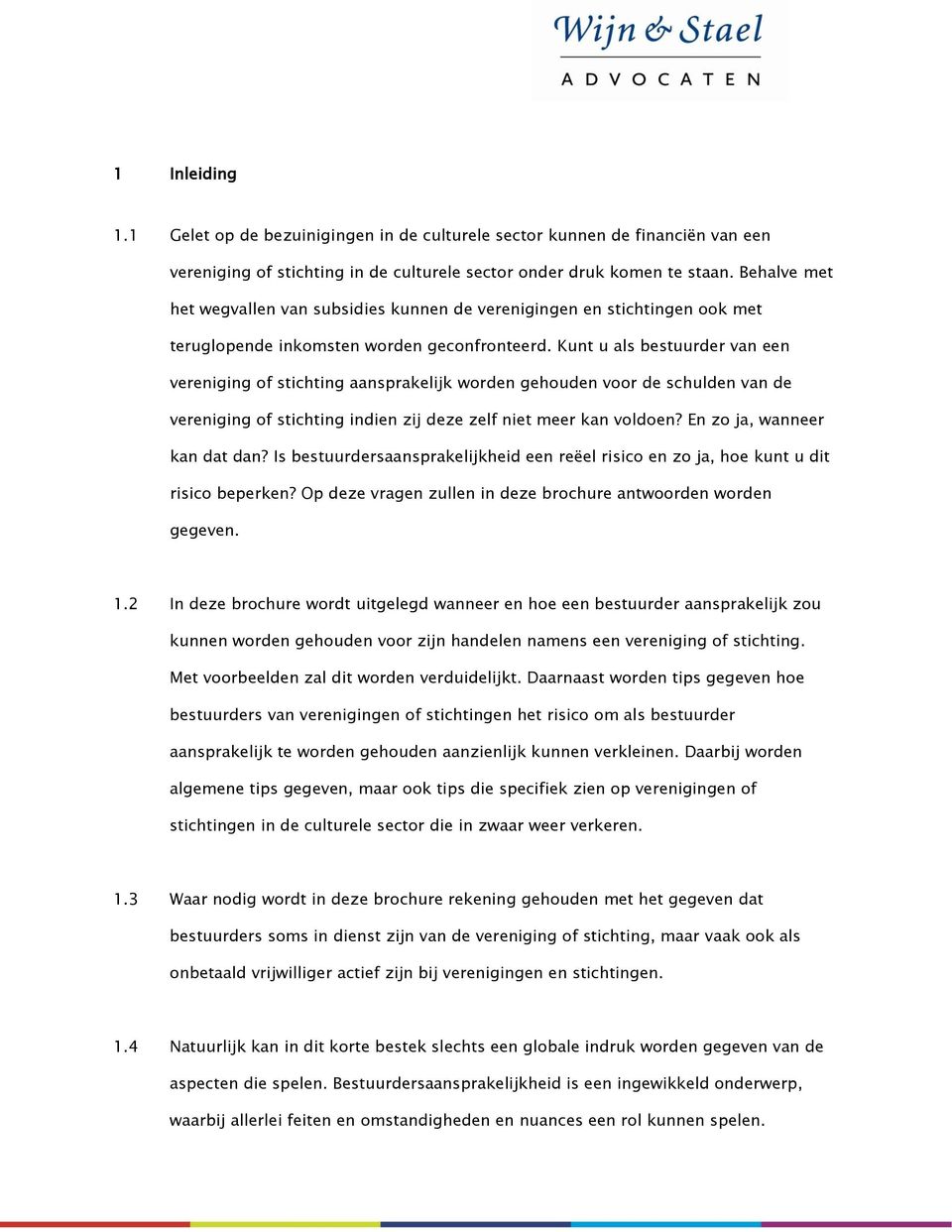 Wijn & Stael
ADVOCATEN

1 Inleiding

1.1 Gelet op de bezuinigingen in de culturele sector kunnen de financiën van een vereniging of stichting in de culturele sector onder druk komen te staan. Behalve met het wegvallen van subsidies kunnen de verenigingen en stichtingen ook met teruglopende inkomsten worden geconfronteerd. Kunt u als bestuurder van een vereniging of stichting aansprakelijk worden gehouden voor de schulden van de vereniging of stichting indien zij deze zelf niet meer kan voldoen? En zo ja, wanneer kan dat dan? Is bestuurdersaansprakelijkheid een reëel risico en zo ja, hoe kunt u dit risico beperken? Op deze vragen zullen in deze brochure antwoorden worden gegeven.

1.2 In deze brochure wordt uitgelegd wanneer en hoe een bestuurder aansprakelijk zou kunnen worden gehouden voor zijn handelen namens een vereniging of stichting. Met voorbeelden zal dit worden verduidelijkt. Daarnaast worden tips gegeven hoe bestuurders van verenigingen of stichtingen het risico om als bestuurder aansprakelijk te worden gehouden aanzienlijk kunnen verkleinen. Daarbij worden algemene tips gegeven, maar ook tips die specifiek zien op verenigingen of stichtingen in de culturele sector die in zwaar weer verkeren.

1.3 Waar nodig wordt in deze brochure rekening gehouden met het gegeven dat bestuurders soms in dienst zijn van de vereniging of stichting, maar vaak ook als onbetaald vrijwilliger actief zijn bij verenigingen en stichtingen.

1.4 Natuurlijk kan in dit korte bestek slechts een globale indruk worden gegeven van de aspecten die spelen. Bestuurdersaansprakelijkheid is een ingewikkeld onderwerp, waarbij allerlei feiten en omstandigheden en nuances een rol kunnen spelen.